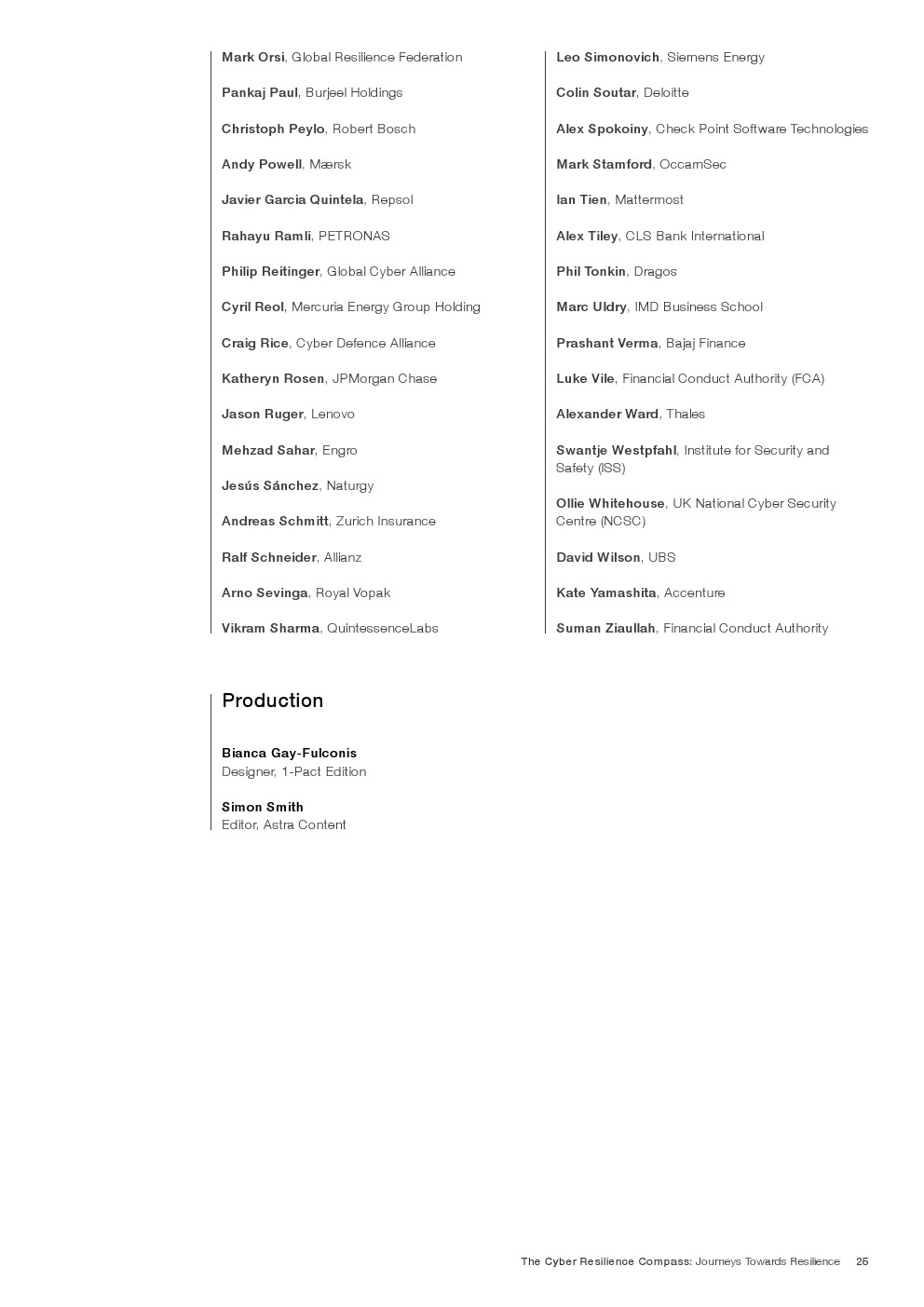 Mark Orsi, Global Resilience Federation

Pankaj Paul, Burjeel Holdings

Christoph Peylo, Robert Bosch

Andy Powell, Mærsk

Javier Garcia Quintela, Repsol

Rahayu Ramli, PETRONAS

Philip Reitinger, Global Cyber Alliance

Cyril Reol, Mercuria Energy Group Holding

Craig Rice, Cyber Defence Alliance

Katheryn Rosen, JPMorgan Chase

Jason Ruger, Lenovo

Mehzad Sahar, Engro

Jesús Sánchez, Naturgy

Andreas Schmitt, Zurich Insurance

Ralf Schneider, Allianz

Arno Sevinga, Royal Vopak

Vikram Sharma, QuintessenceLabs

Leo Simonovich, Siemens Energy

Colin Soutar, Deloitte

Alex Spokoiny, Check Point Software Technologies

Mark Stamford, OccamSec

Ian Tien, Mattermost

Alex Tiley, CLS Bank International

Phil Tonkin, Dragos

Marc Uldry, IMD Business School

Prashant Verma, Bajaj Finance

Luke Vile, Financial Conduct Authority (FCA)

Alexander Ward, Thales

Swantje Westpfahl, Institute for Security and Safety (ISS)

Ollie Whitehouse, UK National Cyber Security Centre (NCSC)

David Wilson, UBS

Kate Yamashita, Accenture

Suman Ziaullah, Financial Conduct Authority

Production

Bianca Gay-Fulconis
Designer, 1-Pact Edition

Simon Smith
Editor, Astra Content

The Cyber Resilience Compass: Journeys Towards Resilience 25